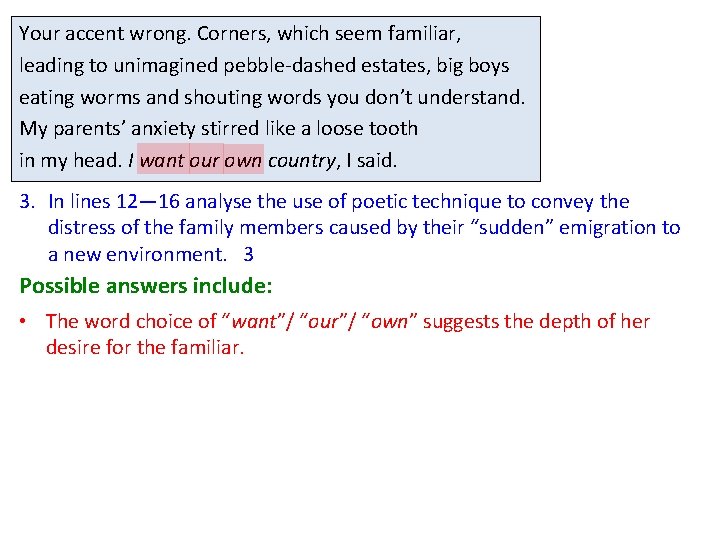 Your accent wrong. Corners, which seem familiar,
leading to unimagined pebble-dashed estates, big boys
eating worms and shouting words you don't understand.
My parents' anxiety stirred like a loose tooth
in my head. I want our own country, I said.

3. In lines 12—16 analyse the use of poetic technique to convey the distress of the family members caused by their "sudden" emigration to a new environment. 3

Possible answers include:

• The word choice of "want"/ "our"/ "own" suggests the depth of her desire for the familiar.